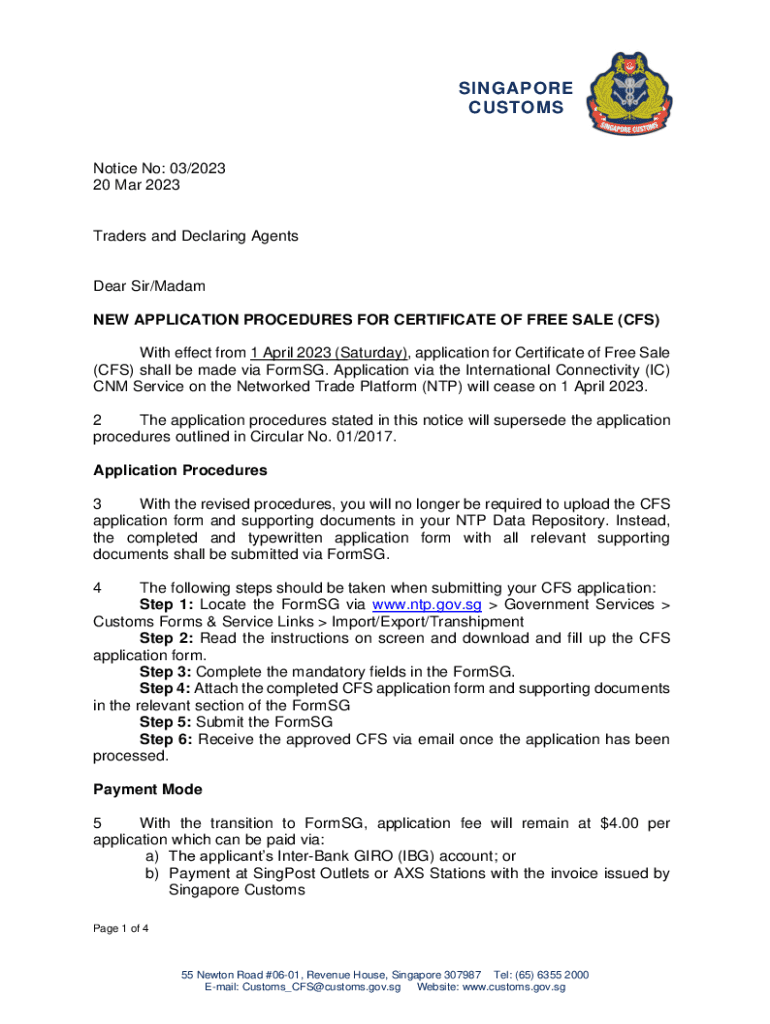 SINGAPORE
CUSTOMS

SINGAPORE CUSTOMS

Notice No: 03/2023
20 Mar 2023

Traders and Declaring Agents

Dear Sir/Madam

NEW APPLICATION PROCEDURES FOR CERTIFICATE OF FREE SALE (CFS)

With effect from 1 April 2023 (Saturday), application for Certificate of Free Sale (CFS) shall be made via FormSG. Application via the International Connectivity (IC) CNM Service on the Networked Trade Platform (NTP) will cease on 1 April 2023.

2 The application procedures stated in this notice will supersede the application procedures outlined in Circular No. 01/2017.

Application Procedures

3 With the revised procedures, you will no longer be required to upload the CFS application form and supporting documents in your NTP Data Repository. Instead, the completed and typewritten application form with all relevant supporting documents shall be submitted via FormSG.

4 The following steps should be taken when submitting your CFS application:
Step 1: Locate the FormSG via www.ntp.gov.sg > Government Services > Customs Forms & Service Links > Import/Export/Transhipment
Step 2: Read the instructions on screen and download and fill up the CFS application form.
Step 3: Complete the mandatory fields in the FormSG.
Step 4: Attach the completed CFS application form and supporting documents in the relevant section of the FormSG
Step 5: Submit the FormSG
Step 6: Receive the approved CFS via email once the application has been processed.

Payment Mode

5 With the transition to FormSG, application fee will remain at $4.00 per application which can be paid via:
a) The applicant's Inter-Bank GIRO (IBG) account; or
b) Payment at SingPost Outlets or AXS Stations with the invoice issued by Singapore Customs

Page 1 of 4

55 Newton Road #06-01, Revenue House, Singapore 307987 Tel: (65) 6355 2000
E-mail: Customs_CFS@customs.gov.sg Website: www.customs.gov.sg